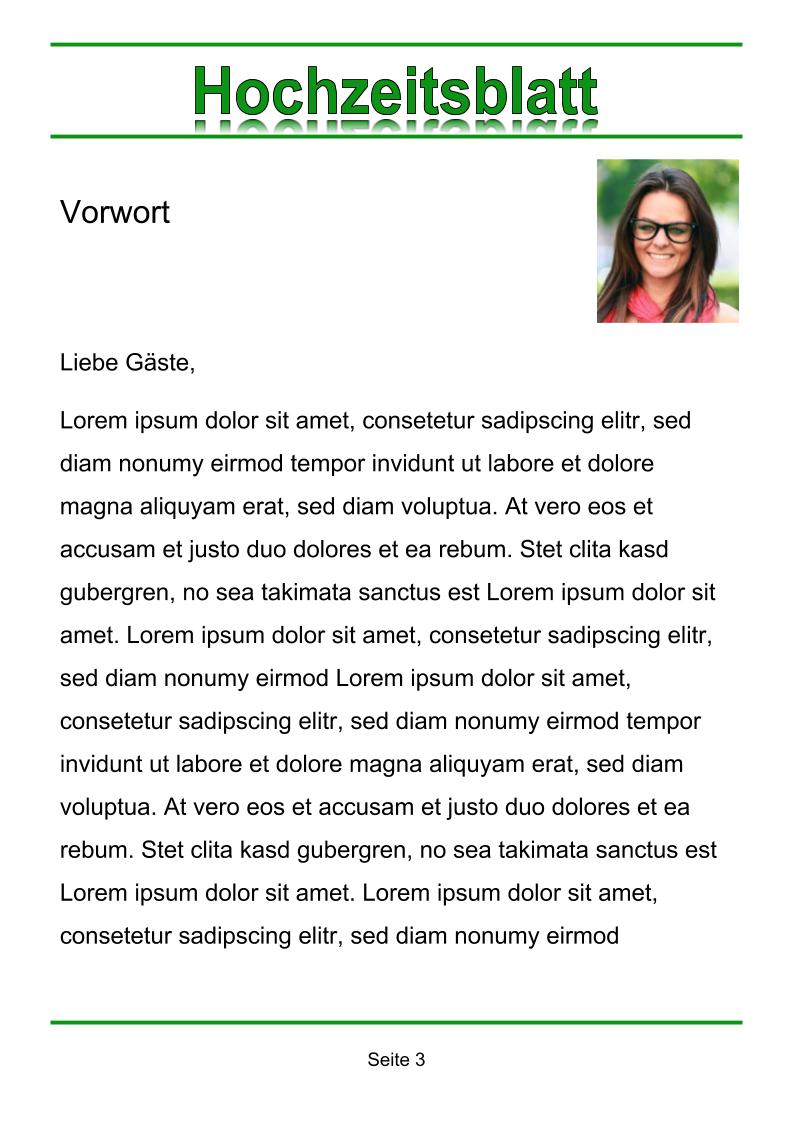 Hochzeitsblatt

Vorwort

Liebe Gäste,

Lorem ipsum dolor sit amet, consetetur sadipscing elitr, sed diam nonumy eirmod tempor invidunt ut labore et dolore magna aliquyam erat, sed diam voluptua. At vero eos et accusam et justo duo dolores et ea rebum. Stet clita kasd gubergren, no sea takimata sanctus est Lorem ipsum dolor sit amet. Lorem ipsum dolor sit amet, consetetur sadipscing elitr, sed diam nonumy eirmod Lorem ipsum dolor sit amet, consetetur sadipscing elitr, sed diam nonumy eirmod tempor invidunt ut labore et dolore magna aliquyam erat, sed diam voluptua. At vero eos et accusam et justo duo dolores et ea rebum. Stet clita kasd gubergren, no sea takimata sanctus est Lorem ipsum dolor sit amet. Lorem ipsum dolor sit amet, consetetur sadipscing elitr, sed diam nonumy eirmod

Seite 3